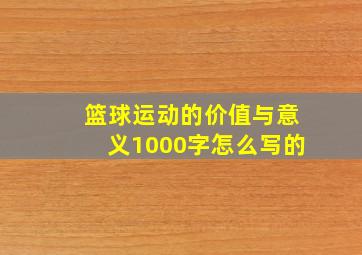 篮球运动的价值与意义1000字怎么写的